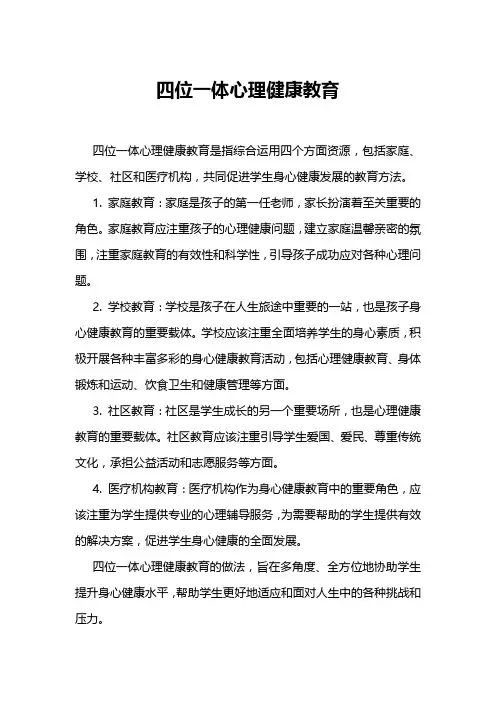 四位一体心理健康教育

四位一体心理健康教育是指综合运用四个方面资源，包括家庭、学校、社区和医疗机构，共同促进学生身心健康发展的教育方法。

1. 家庭教育：家庭是孩子的第一任老师，家长扮演着至关重要的角色。家庭教育应注重孩子的心理健康问题，建立家庭温馨亲密的氛围，注重家庭教育的有效性和科学性，引导孩子成功应对各种心理问题。

2. 学校教育：学校是孩子在人生旅途中重要的一站，也是孩子身心健康教育的重要载体。学校应该注重全面培养学生的身心素质，积极开展各种丰富多彩的身心健康教育活动，包括心理健康教育、身体锻炼和运动、饮食卫生和健康管理等方面。

3. 社区教育：社区是学生成长的另一个重要场所，也是心理健康教育的重要载体。社区教育应该注重引导学生爱国、爱民、尊重传统文化，承担公益活动和志愿服务等方面。

4. 医疗机构教育：医疗机构作为身心健康教育中的重要角色，应该注重为学生提供专业的心理辅导服务，为需要帮助的学生提供有效的解决方案，促进学生身心健康的全面发展。

四位一体心理健康教育的做法，旨在多角度、全方位地协助学生提升身心健康水平，帮助学生更好地适应和面对人生中的各种挑战和压力。